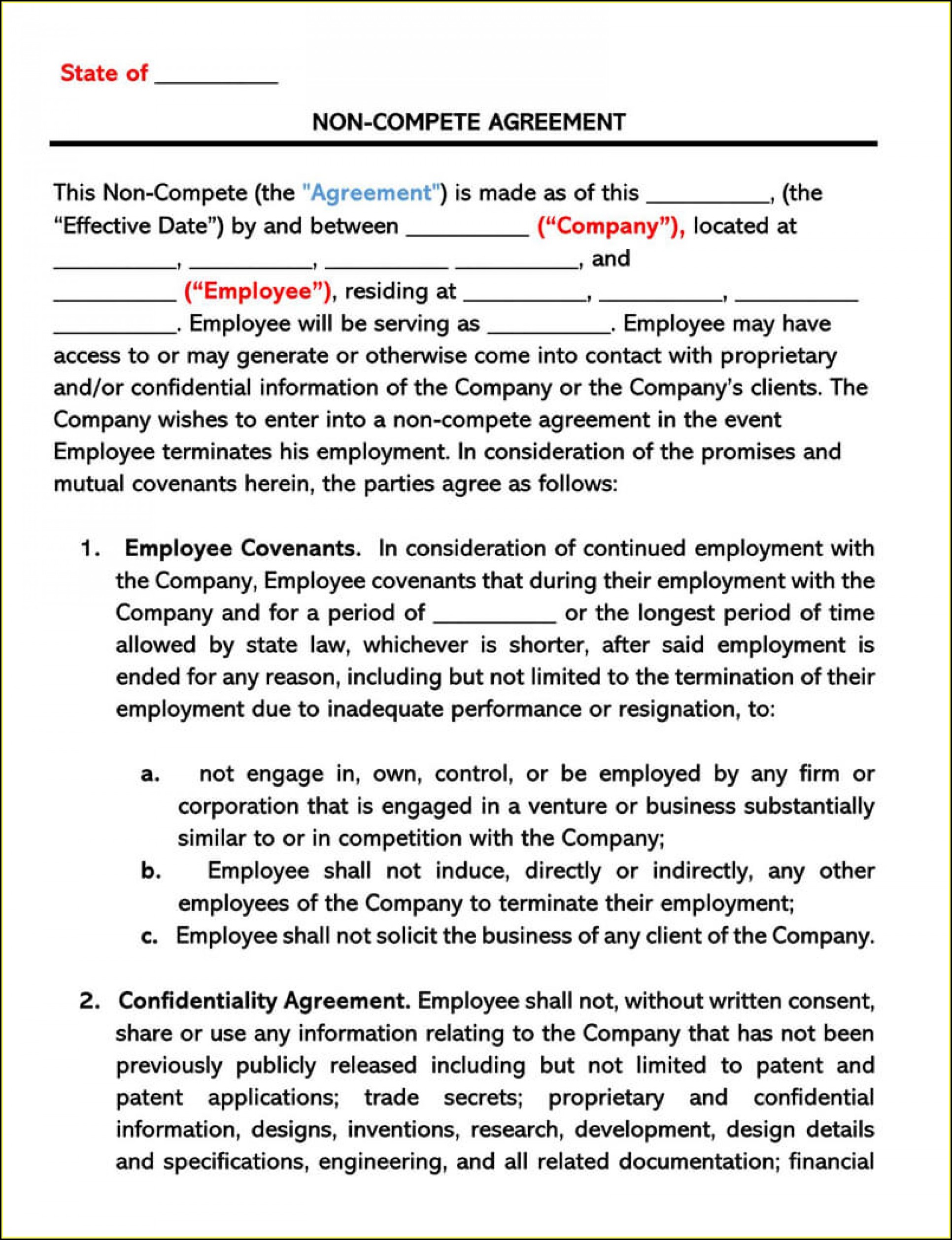 State of __________

NON-COMPETE AGREEMENT

This Non-Compete (the "Agreement") is made as of this __________, (the “Effective Date”) by and between __________ (“Company”), located at __________, __________, __________ __________, and __________ (“Employee”), residing at __________, __________, __________ __________. Employee will be serving as __________. Employee may have access to or may generate or otherwise come into contact with proprietary and/or confidential information of the Company or the Company’s clients. The Company wishes to enter into a non-compete agreement in the event Employee terminates his employment. In consideration of the promises and mutual covenants herein, the parties agree as follows:

1. Employee Covenants. In consideration of continued employment with the Company, Employee covenants that during their employment with the Company and for a period of __________ or the longest period of time allowed by state law, whichever is shorter, after said employment is ended for any reason, including but not limited to the termination of their employment due to inadequate performance or resignation, to:

a. not engage in, own, control, or be employed by any firm or corporation that is engaged in a venture or business substantially similar to or in competition with the Company;
b. Employee shall not induce, directly or indirectly, any other employees of the Company to terminate their employment;
c. Employee shall not solicit the business of any client of the Company.

2. Confidentiality Agreement. Employee shall not, without written consent, share or use any information relating to the Company that has not been previously publicly released including but not limited to patent and patent applications; trade secrets; proprietary and confidential information, designs, inventions, research, development, design details and specifications, engineering, and all related documentation; financial